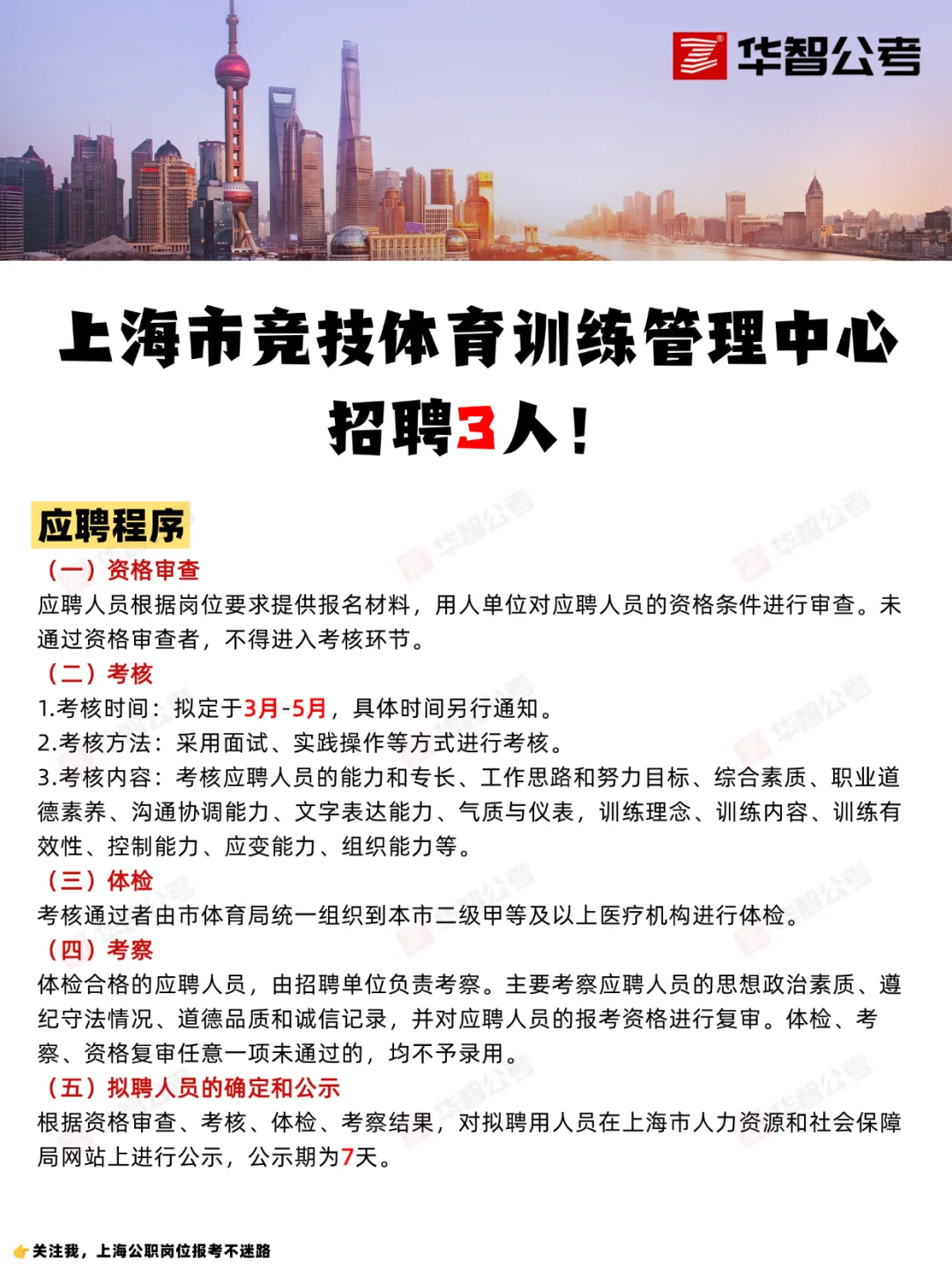 华智公考

上海市竞技体育训练管理中心
招聘3人！

应聘程序

（一）资格审查
应聘人员根据岗位要求提供报名材料，用人单位对应聘人员的资格条件进行审查。未通过资格审查者，不得进入考核环节。

（二）考核
1.考核时间：拟定于3月-5月，具体时间另行通知。
2.考核方法：采用面试、实践操作等方式进行考核。
3.考核内容：考核应聘人员的能力和专长、工作思路和努力目标、综合素质、职业道德素养、沟通协调能力、文字表达能力、气质与仪表，训练理念、训练内容、训练有效性、控制能力、应变能力、组织能力等。

（三）体检
考核通过者由市体育局统一组织到本市二级甲等及以上医疗机构进行体检。

（四）考察
体检合格的应聘人员，由招聘单位负责考察。主要考察应聘人员的思想政治素质、遵纪守法情况、道德品质和诚信记录，并对应聘人员的报考资格进行复审。体检、考察、资格复审任意一项未通过的，均不予录用。

（五）拟聘人员的确定和公示
根据资格审查、考核、体检、考察结果，对拟聘用人员在上海市人力资源和社会保障局网站上进行公示，公示期为7天。

关注我，上海公职岗位报考不迷路